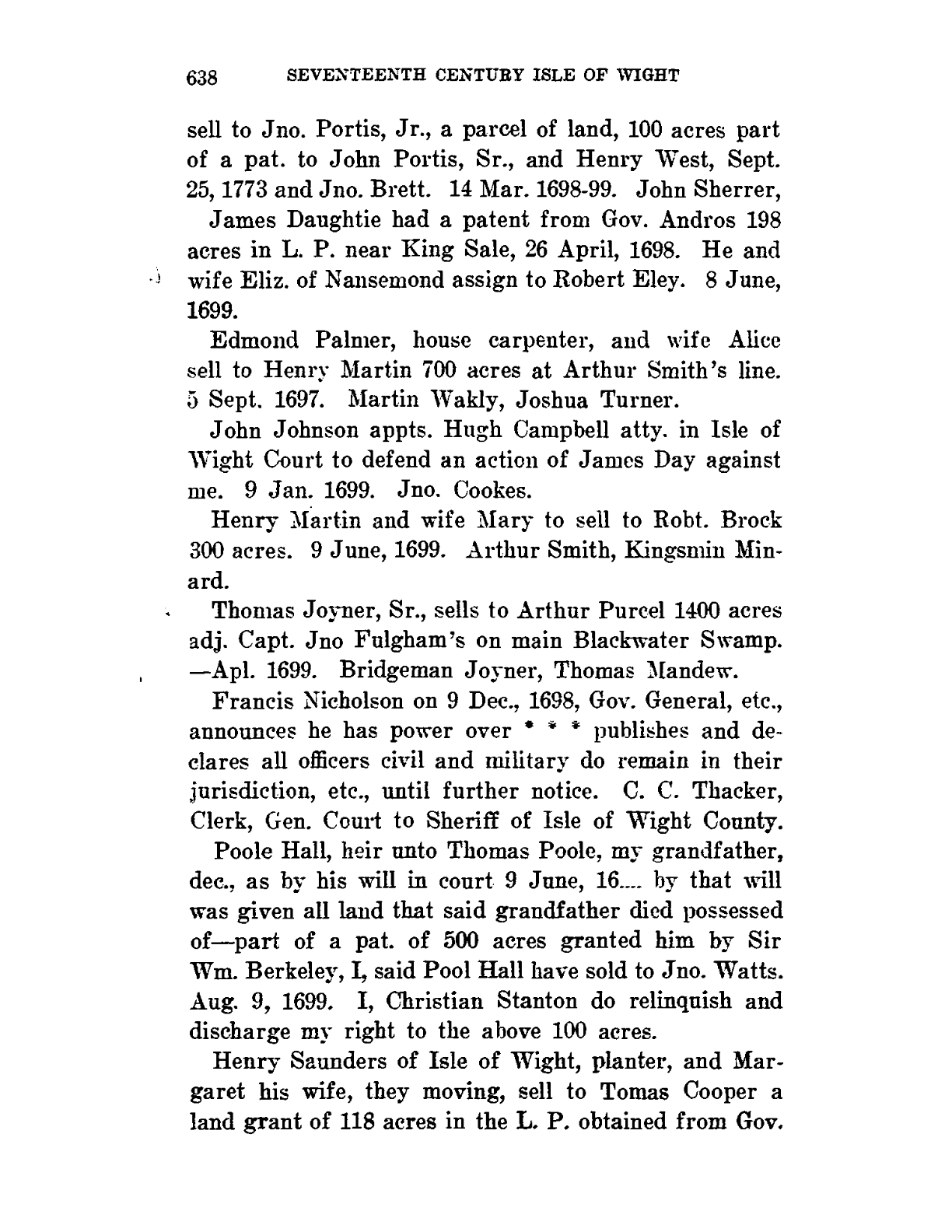 638 SEVENTEENTH CENTURY ISLE OF WIGHT

sell to Jno. Portis, Jr., a parcel of land, 100 acres part of a pat. to John Portis, Sr., and Henry West, Sept. 25, 1773 and Jno. Brett. 14 Mar. 1698-99. John Sherrer,

James Daughtie had a patent from Gov. Andros 198 acres in L. P. near King Sale, 26 April, 1698. He and wife Eliz. of Nansemond assign to Robert Eley. 8 June, 1699.

Edmond Palmer, house carpenter, and wife Alice sell to Henry Martin 700 acres at Arthur Smith's line. 5 Sept. 1697. Martin Wakly, Joshua Turner.

John Johnson appts. Hugh Campbell atty. in Isle of Wight Court to defend an action of James Day against me. 9 Jan. 1699. Jno. Cookes.

Henry Martin and wife Mary to sell to Robt. Brock 300 acres. 9 June, 1699. Arthur Smith, Kingsmin Minard.

Thomas Joyner, Sr., sells to Arthur Purcel 1400 acres adj. Capt. Jno Fulgham's on main Blackwater Swamp. —Apl. 1699. Bridgeman Joyner, Thomas Mandew.

Francis Nicholson on 9 Dec., 1698, Gov. General, etc., announces he has power over * * * publishes and declares all officers civil and military do remain in their jurisdiction, etc., until further notice. C. C. Thacker, Clerk, Gen. Court to Sheriff of Isle of Wight County.

Poole Hall, heir unto Thomas Poole, my grandfather, dec., as by his will in court 9 June, 16.... by that will was given all land that said grandfather died possessed of—part of a pat. of 500 acres granted him by Sir Wm. Berkeley, I, said Pool Hall have sold to Jno. Watts. Aug. 9, 1699. I, Christian Stanton do relinquish and discharge my right to the above 100 acres.

Henry Saunders of Isle of Wight, planter, and Margaret his wife, they moving, sell to Tomas Cooper a land grant of 118 acres in the L. P. obtained from Gov.